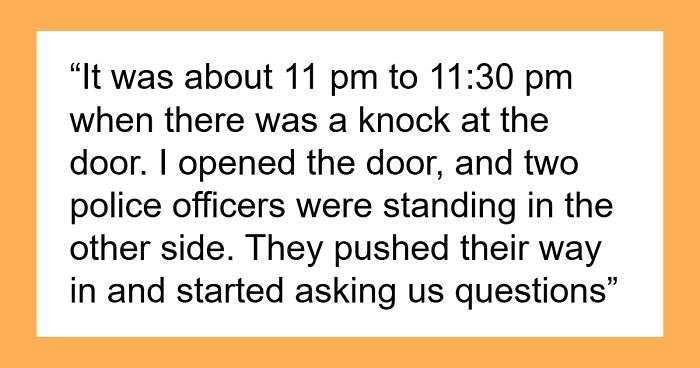 “It was about 11 pm to 11:30 pm when there was a knock at the door. I opened the door, and two police officers were standing in the other side. They pushed their way in and started asking us questions”